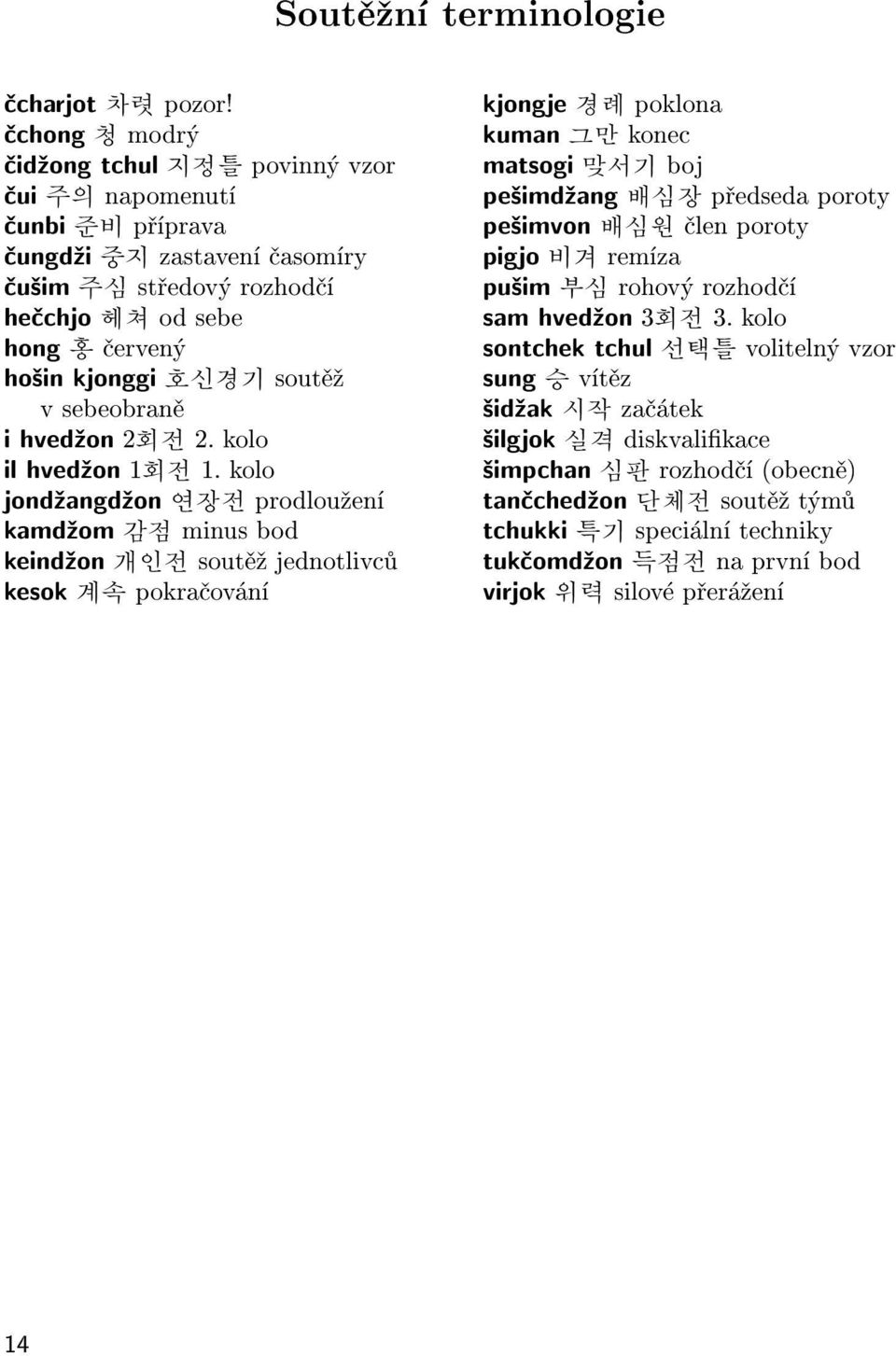 Soutěžní terminologie

čcharjot 차렷 pozor!
čchong 청 modrý
čidžong tchul 지정틀 povinný vzor
čui 주의 napomenutí
čunbi 준비 příprava
čungdži 중지 zastavení časomíry
čušim 주심 středový rozhodčí
hečchjo 헤쳐 od sebe
hong 홍 červený
hošin kjonggi 호신경기 soutěž v sebeobraně
i hvedžon 2회전 2. kolo
il hvedžon 1회전 1. kolo
jondžangdžon 연장전 prodloužení
kamdžom 감점 minus bod
keindžon 개인전 soutěž jednotlivců
kesok 계속 pokračování

kjongje 경례 poklona
kuman 그만 konec
matsogi 맞서기 boj
pešimdžang 배심장 předseda poroty
pešimvon 배심원 člen poroty
pigjo 비겨 remíza
pušim 부심 rohový rozhodčí
sam hvedžon 3회전 3. kolo
sontchek tchul 선택틀 volitelný vzor
sung 승 vítěz
šidžak 시작 začátek
šilgjok 실격 diskvalifikace
šimpchan 심판 rozhodčí (obecně)
tančchedžon 단체전 soutěž týmů
tchukki 특기 speciální techniky
tukčomdžon 득점전 na první bod
virjok 위력 silové přerážení

14